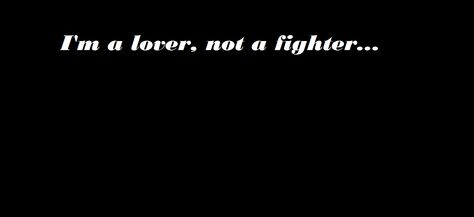 I'm a lover, not a fighter...